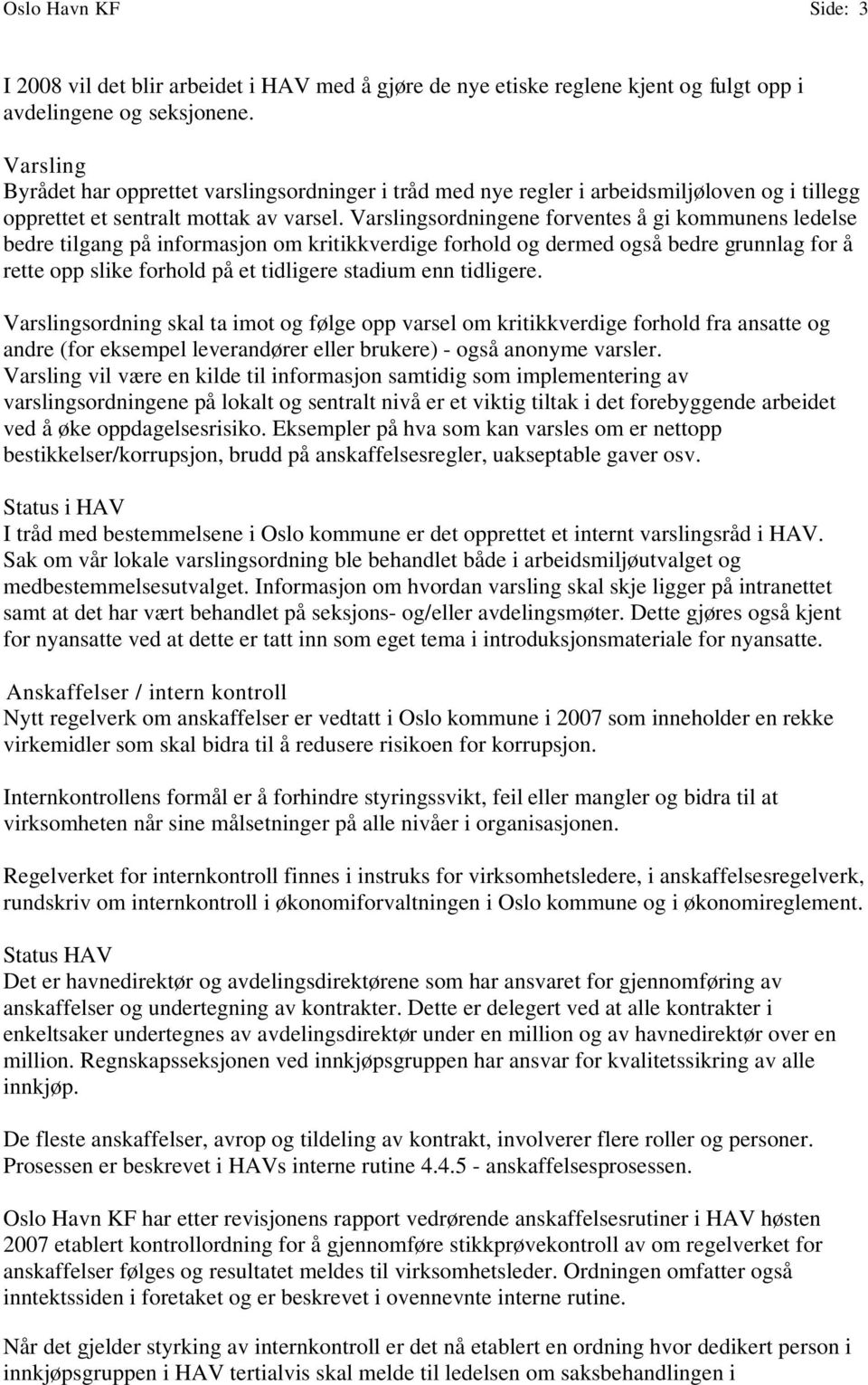 Oslo Havn KF Side: 3

I 2008 vil det blir arbeidet i HAV med å gjøre de nye etiske reglene kjent og fulgt opp i avdelingene og seksjonene.

Varsling
Byrådet har opprettet varslingsordninger i tråd med nye regler i arbeidsmiljøloven og i tillegg opprettet et sentralt mottak av varsel. Varslingsordningene forventes å gi kommunens ledelse bedre tilgang på informasjon om kritikkverdige forhold og dermed også bedre grunnlag for å rette opp slike forhold på et tidligere stadium enn tidligere.

Varslingsordning skal ta imot og følge opp varsel om kritikkverdige forhold fra ansatte og andre (for eksempel leverandører eller brukere) - også anonyme varsler.
Varsling vil være en kilde til informasjon samtidig som implementering av varslingsordningene på lokalt og sentralt nivå er et viktig tiltak i det forebyggende arbeidet ved å øke oppdagelsesrisiko. Eksempler på hva som kan varsles om er nettopp bestikkelser/korrupsjon, brudd på anskaffelsesregler, uakseptable gaver osv.

Status i HAV
I tråd med bestemmelsene i Oslo kommune er det opprettet et internt varslingsråd i HAV. Sak om vår lokale varslingsordning ble behandlet både i arbeidsmiljøutvalget og medbestemmelsesutvalget. Informasjon om hvordan varsling skal skje ligger på intranettet samt at det har vært behandlet på seksjons- og/eller avdelingsmøter. Dette gjøres også kjent for nyansatte ved at dette er tatt inn som eget tema i introduksjonsmateriale for nyansatte.

Anskaffelser / intern kontroll
Nytt regelverk om anskaffelser er vedtatt i Oslo kommune i 2007 som inneholder en rekke virkemidler som skal bidra til å redusere risikoen for korrupsjon.

Internkontrollens formål er å forhindre styringssvikt, feil eller mangler og bidra til at virksomheten når sine målsetninger på alle nivåer i organisasjonen.

Regelverket for internkontroll finnes i instruks for virksomhetsledere, i anskaffelsesregelverk, rundskriv om internkontroll i økonomiforvaltningen i Oslo kommune og i økonomireglement.

Status HAV
Det er havnedirektør og avdelingsdirektørene som har ansvaret for gjennomføring av anskaffelser og undertegning av kontrakter. Dette er delegert ved at alle kontrakter i enkeltsaker undertegnes av avdelingsdirektør under en million og av havnedirektør over en million. Regnskapsseksjonen ved innkjøpsgruppen har ansvar for kvalitetssikring av alle innkjøp.

De fleste anskaffelser, avrop og tildeling av kontrakt, involverer flere roller og personer. Prosessen er beskrevet i HAVs interne rutine 4.4.5 - anskaffelsesprosessen.

Oslo Havn KF har etter revisjonens rapport vedrørende anskaffelsesrutiner i HAV høsten 2007 etablert kontrollordning for å gjennomføre stikkprøvekontroll av om regelverket for anskaffelser følges og resultatet meldes til virksomhetsleder. Ordningen omfatter også inntektssiden i foretaket og er beskrevet i ovennevnte interne rutine.

Når det gjelder styrking av internkontroll er det nå etablert en ordning hvor dedikert person i innkjøpsgruppen i HAV tertialvis skal melde til ledelsen om saksbehandlingen i